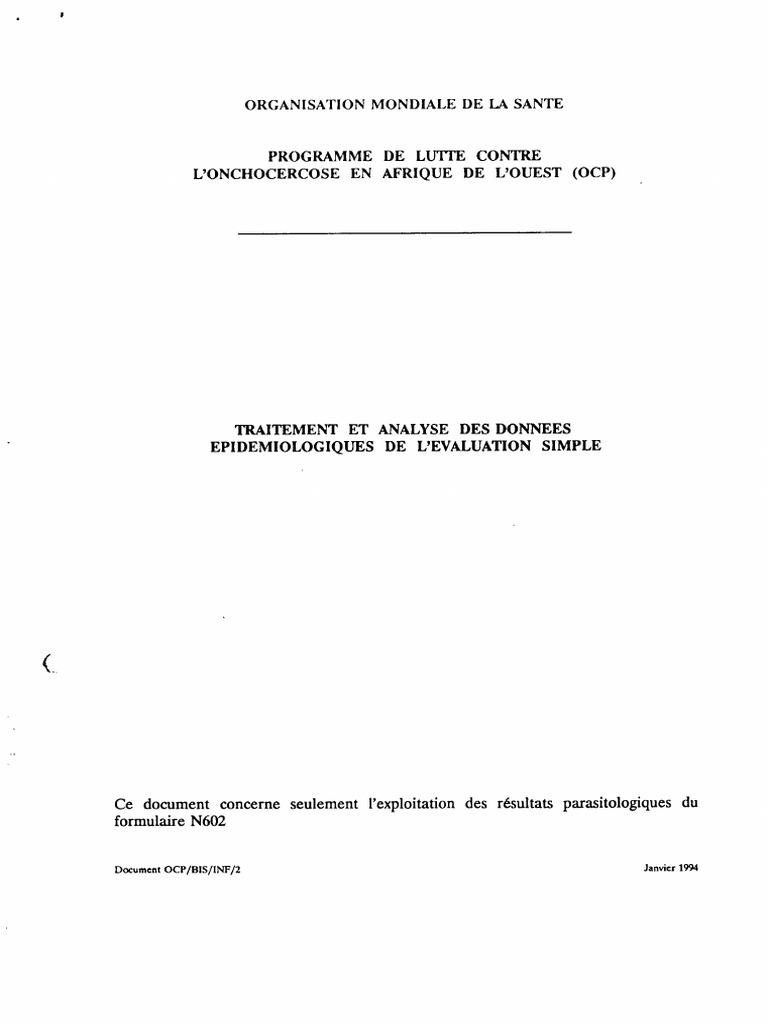 ORGANISATION MONDIALE DE LA SANTE

PROGRAMME DE LUTTE CONTRE L'ONCHOCERCOSE EN AFRIQUE DE L'OUEST (OCP)

TRAITEMENT ET ANALYSE DES DONNEES EPIDEMIOLOGIQUES DE L'EVALUATION SIMPLE

Ce document concerne seulement l'exploitation des résultats parasitologiques du formulaire N602

Document OCP/BIS/INF/2

Janvier 1994